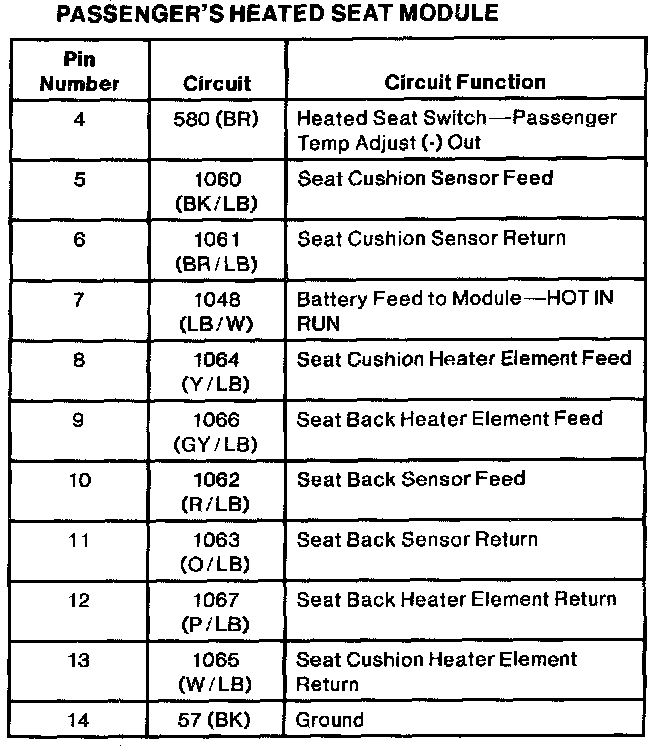 PASSENGER'S HEATED SEAT MODULE

| Pin Number | Circuit | Circuit Function |
|---|---|---|
| 4 | 580 (BR) | Heated Seat Switch—Passenger Temp Adjust (-) Out |
| 5 | 1060 (BK/LB) | Seat Cushion Sensor Feed |
| 6 | 1061 (BR/LB) | Seat Cushion Sensor Return |
| 7 | 1048 (LB/W) | Battery Feed to Module—HOT IN RUN |
| 8 | 1064 (Y/LB) | Seat Cushion Heater Element Feed |
| 9 | 1066 (GY/LB) | Seat Back Heater Element Feed |
| 10 | 1062 (R/LB) | Seat Back Sensor Feed |
| 11 | 1063 (O/LB) | Seat Back Sensor Return |
| 12 | 1067 (P/LB) | Seat Back Heater Element Return |
| 13 | 1065 (W/LB) | Seat Cushion Heater Element Return |
| 14 | 57 (BK) | Ground |